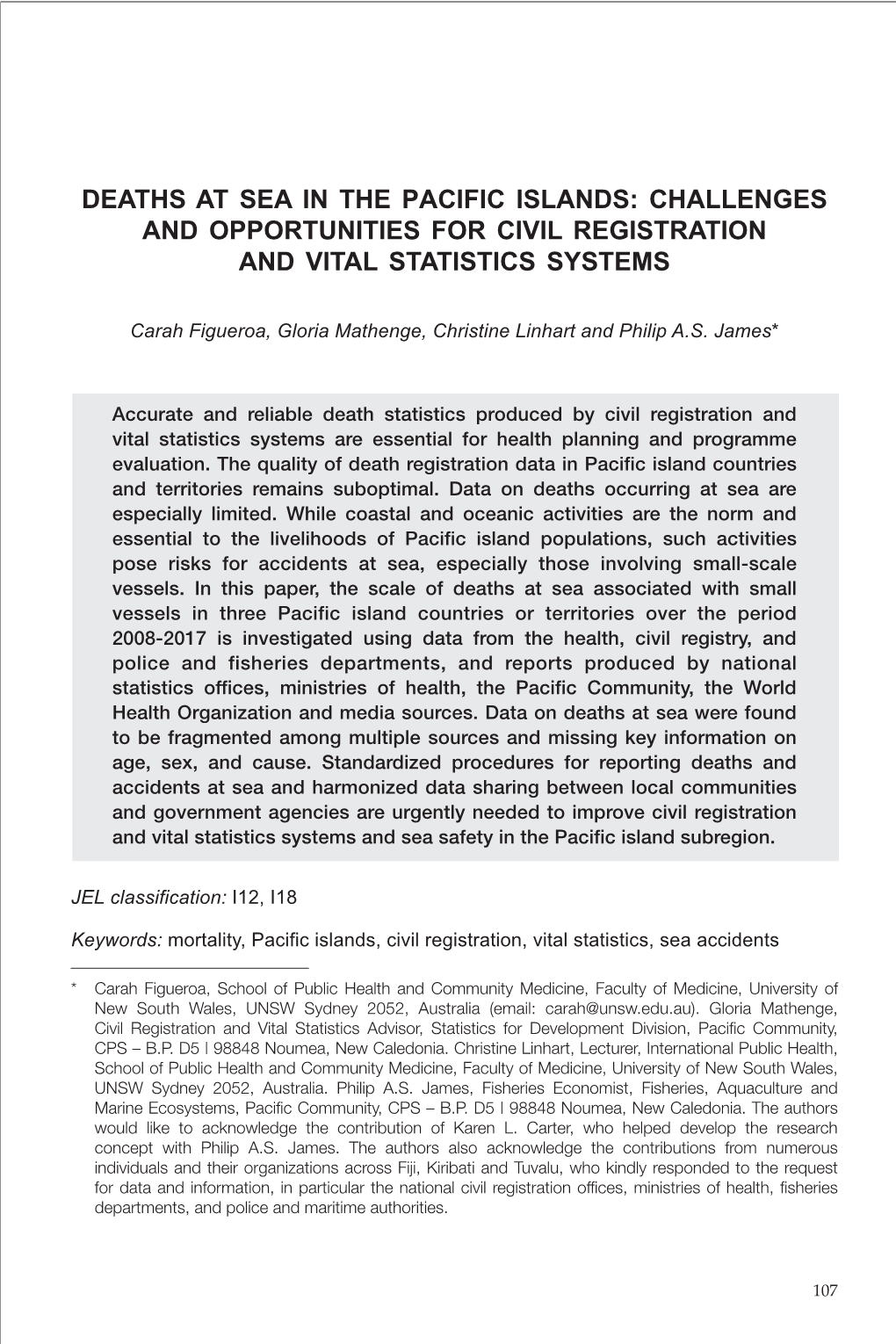 DEATHS AT SEA IN THE PACIFIC ISLANDS: CHALLENGES AND OPPORTUNITIES FOR CIVIL REGISTRATION AND VITAL STATISTICS SYSTEMS

Carah Figueroa, Gloria Mathenge, Christine Linhart and Philip A.S. James*

Accurate and reliable death statistics produced by civil registration and vital statistics systems are essential for health planning and programme evaluation. The quality of death registration data in Pacific island countries and territories remains suboptimal. Data on deaths occurring at sea are especially limited. While coastal and oceanic activities are the norm and essential to the livelihoods of Pacific island populations, such activities pose risks for accidents at sea, especially those involving small-scale vessels. In this paper, the scale of deaths at sea associated with small vessels in three Pacific island countries or territories over the period 2008-2017 is investigated using data from the health, civil registry, and police and fisheries departments, and reports produced by national statistics offices, ministries of health, the Pacific Community, the World Health Organization and media sources. Data on deaths at sea were found to be fragmented among multiple sources and missing key information on age, sex, and cause. Standardized procedures for reporting deaths and accidents at sea and harmonized data sharing between local communities and government agencies are urgently needed to improve civil registration and vital statistics systems and sea safety in the Pacific island subregion.

JEL classification: I12, I18

Keywords: mortality, Pacific islands, civil registration, vital statistics, sea accidents

* Carah Figueroa, School of Public Health and Community Medicine, Faculty of Medicine, University of New South Wales, UNSW Sydney 2052, Australia (email: carah@unsw.edu.au). Gloria Mathenge, Civil Registration and Vital Statistics Advisor, Statistics for Development Division, Pacific Community, CPS – B.P. D5 | 98848 Noumea, New Caledonia. Christine Linhart, Lecturer, International Public Health, School of Public Health and Community Medicine, Faculty of Medicine, University of New South Wales, UNSW Sydney 2052, Australia. Philip A.S. James, Fisheries Economist, Fisheries, Aquaculture and Marine Ecosystems, Pacific Community, CPS – B.P. D5 | 98848 Noumea, New Caledonia. The authors would like to acknowledge the contribution of Karen L. Carter, who helped develop the research concept with Philip A.S. James. The authors also acknowledge the contributions from numerous individuals and their organizations across Fiji, Kiribati and Tuvalu, who kindly responded to the request for data and information, in particular the national civil registration offices, ministries of health, fisheries departments, and police and maritime authorities.

107